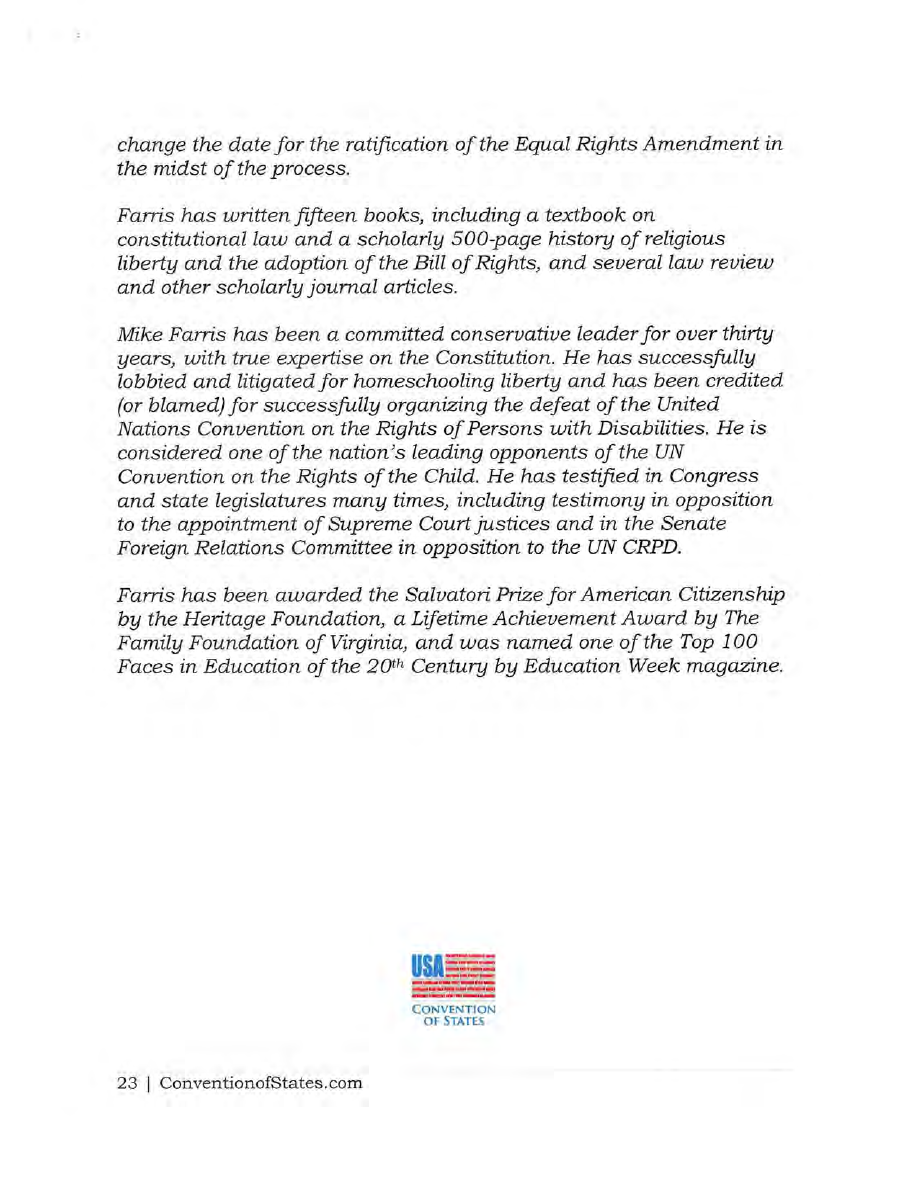 change the date for the ratification of the Equal Rights Amendment in the midst of the process.

Farris has written fifteen books, including a textbook on constitutional law and a scholarly 500-page history of religious liberty and the adoption of the Bill of Rights, and several law review and other scholarly journal articles.

Mike Farris has been a committed conservative leader for over thirty years, with true expertise on the Constitution. He has successfully lobbied and litigated for homeschooling liberty and has been credited (or blamed) for successfully organizing the defeat of the United Nations Convention on the Rights of Persons with Disabilities. He is considered one of the nation's leading opponents of the UN Convention on the Rights of the Child. He has testified in Congress and state legislatures many times, including testimony in opposition to the appointment of Supreme Court justices and in the Senate Foreign Relations Committee in opposition to the UN CRPD.

Farris has been awarded the Salvatori Prize for American Citizenship by the Heritage Foundation, a Lifetime Achievement Award by The Family Foundation of Virginia, and was named one of the Top 100 Faces in Education of the $20^{th}$ Century by Education Week magazine.

USA
CONVENTION OF STATES

23 | ConventionofStates.com